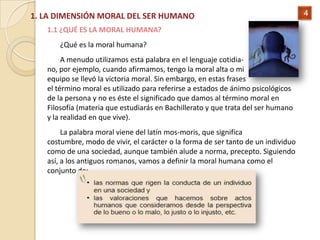 1. LA DIMENSIÓN MORAL DEL SER HUMANO

4

1.1 ¿QUÉ ES LA MORAL HUMANA?

¿Qué es la moral humana?

A menudo utilizamos esta palabra en el lenguaje cotidiano, por ejemplo, cuando afirmamos, tengo la moral alta o mi equipo se llevó la victoria moral. Sin embargo, en estas frases el término moral es utilizado para referirse a estados de ánimo psicológicos de la persona y no es éste el significado que damos al término moral en Filosofía (materia que estudiarás en Bachillerato y que trata del ser humano y la realidad en que vive).

La palabra moral viene del latín mos-moris, que significa costumbre, modo de vivir, el carácter o la forma de ser tanto de un individuo como de una sociedad, aunque también alude a norma, precepto. Siguiendo así, a los antiguos romanos, vamos a definir la moral humana como el conjunto de:

• las normas que rigen la conducta de un individuo en una sociedad y
• las valoraciones que hacemos sobre actos humanos que consideramos desde la perspectiva de lo bueno o lo malo, lo justo o lo injusto, etc.